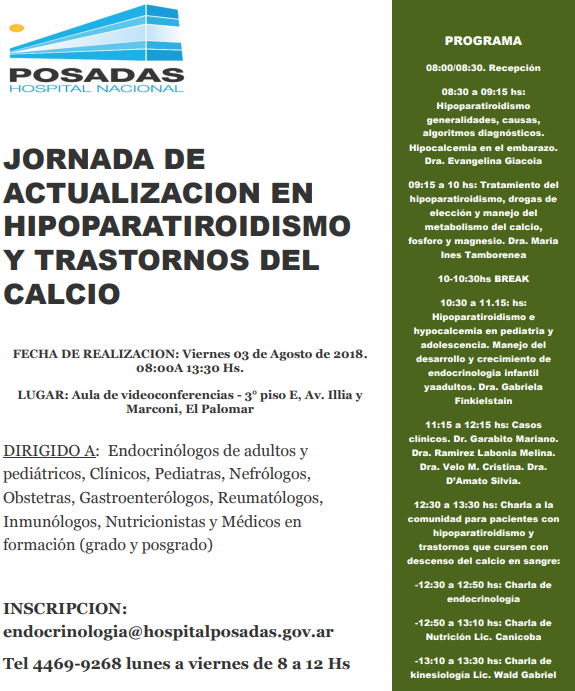 POSADAS
HOSPITAL NACIONAL

JORNADA DE ACTUALIZACION EN HIPOPARATIROIDISMO Y TRASTORNOS DEL CALCIO

FECHA DE REALIZACION: Viernes 03 de Agosto de 2018. 08:00A 13:30 Hs.

LUGAR: Aula de videoconferencias - 3° piso E, Av. Illia y Marconi, El Palomar

DIRIGIDO A: Endocrinólogos de adultos y pediátricos, Clínicos, Pediatras, Nefrólogos, Obstetras, Gastroenterólogos, Reumatólogos, Inmunólogos, Nutricionistas y Médicos en formación (grado y posgrado)

INSCRIPCION: endocrinologia@hospitalposadas.gov.ar

Tel 4469-9268 lunes a viernes de 8 a 12 Hs

PROGRAMA

08:00/08:30. Recepción

08:30 a 09:15 hs: Hipoparatiroidismo generalidades, causas, algoritmos diagnósticos. Hipocalcemia en el embarazo. Dra. Evangelina Giacoia

09:15 a 10 hs: Tratamiento del hipoparatiroidismo, drogas de elección y manejo del metabolismo del calcio, fosforo y magnesio. Dra. Maria Ines Tamborenea

10-10:30hs BREAK

10:30 a 11.15: hs: Hipoparatiroidismo e hypocalcemia en pediatria y adolescencia. Manejo del desarrollo y crecimiento de endocrinologia infantil yaadultos. Dra. Gabriela Finkielstain

11:15 a 12:15 hs: Casos clínicos. Dr. Garabito Mariano. Dra. Ramirez Labonia Melina. Dra. Velo M. Cristina. Dra. D'Amato Silvia.

12:30 a 13:30 hs: Charla a la comunidad para pacientes con hipoparatiroidismo y trastornos que cursen con descenso del calcio en sangre:

-12:30 a 12:50 hs: Charla de endocrinología

-12:50 a 13:10 hs: Charla de Nutrición Lic. Canicoba

-13:10 a 13:30 hs: Charla de kinesiología Lic. Wald Gabriel